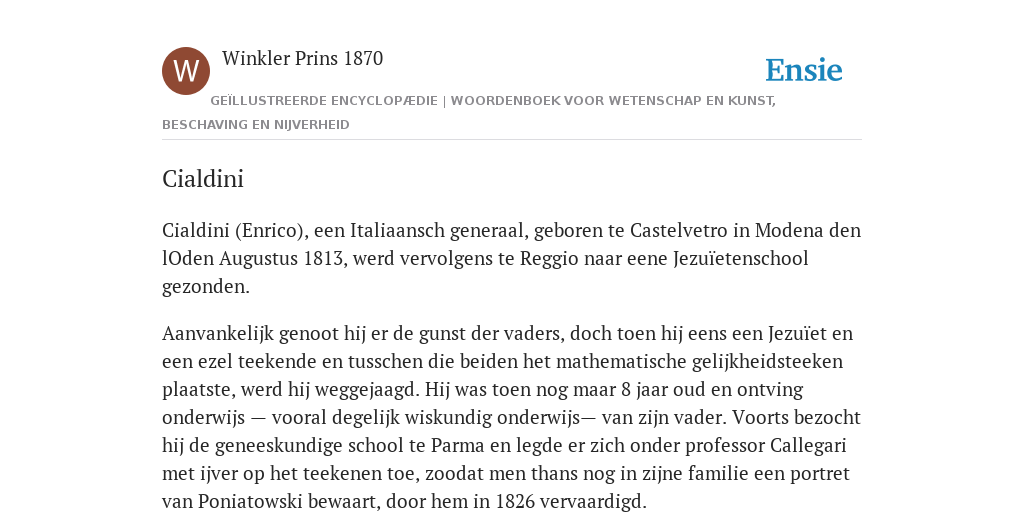 W

Winkler Prins 1870

Ensie

GEÏLLUSTREERDE ENCYCLOPÆDIE | WOORDENBOEK VOOR WETENSCHAP EN KUNST, BESCHAVING EN NIJVERHEID

Cialdini

Cialdini (Enrico), een Italiaansch generaal, geboren te Castelvetro in Modena den lOden Augustus 1813, werd vervolgens te Reggio naar eene Jezuïetenschool gezonden.

Aanvankelijk genoot hij er de gunst der vaders, doch toen hij eens een Jezuïet en een ezel teekende en tusschen die beiden het mathematische gelijkheidsteeken plaatste, werd hij weggejaagd. Hij was toen nog maar 8 jaar oud en ontving onderwijs — vooral degelijk wiskundig onderwijs— van zijn vader. Voorts bezocht hij de geneeskundige school te Parma en legde er zich onder professor Callegari met ijver op het teekenen toe, zoodat men thans nog in zijne familie een portret van Poniatowski bewaart, door hem in 1826 vervaardigd.